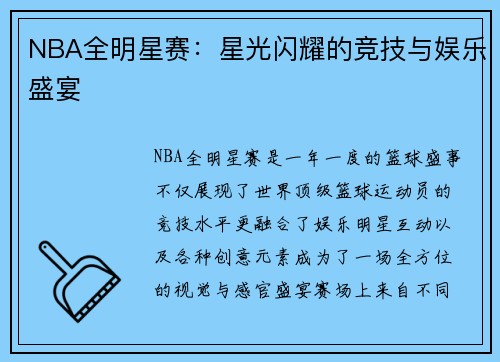 NBA全明星赛：星光闪耀的竞技与娱乐盛宴

NBA全明星赛是一年一度的篮球盛事不仅展现了世界顶级篮球运动员的竞技水平更融合了娱乐明星互动以及各种创意元素成为了一场全方位的视觉与感官盛宴赛场上来自不同